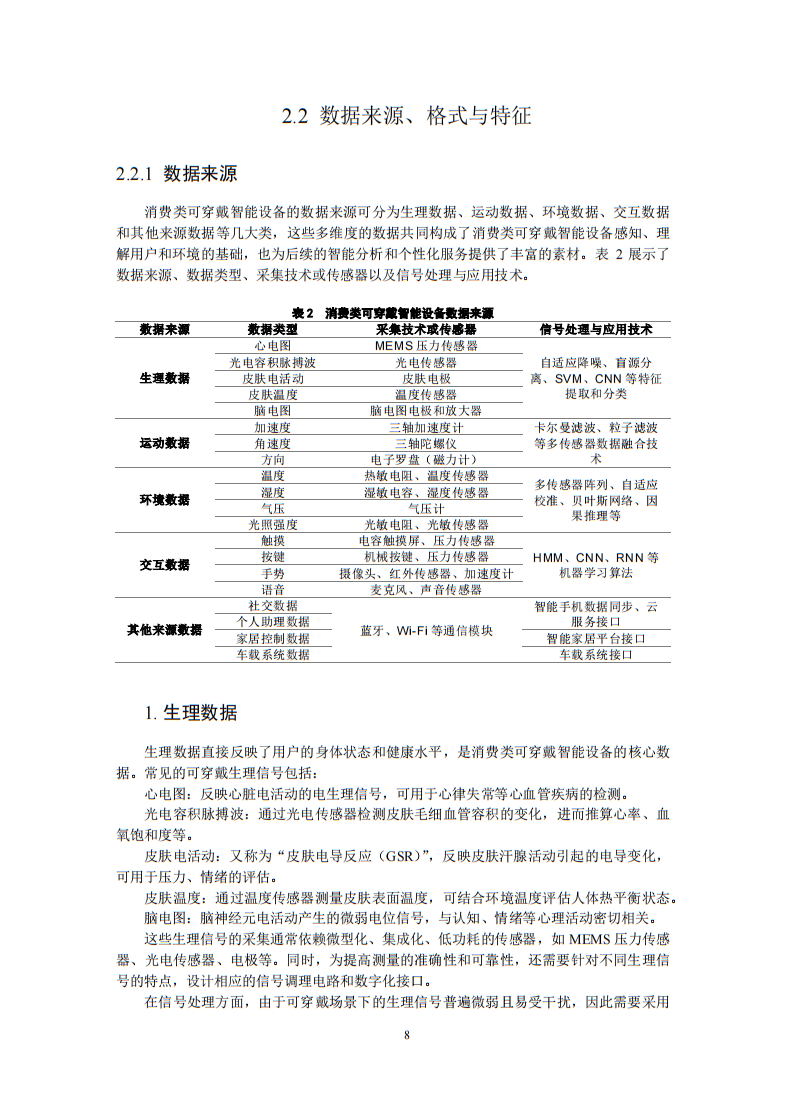 2.2 数据来源、格式与特征

2.2.1 数据来源

消费类可穿戴智能设备的数据来源可分为生理数据、运动数据、环境数据、交互数据和其他来源数据等几大类，这些多维度的数据共同构成了消费类可穿戴智能设备感知、理解用户和环境的基础，也为后续的智能分析和个性化服务提供了丰富的素材。表 2 展示了数据来源、数据类型、采集技术或传感器以及信号处理与应用技术。

表 2 消费类可穿戴智能设备数据来源

| 数据来源 | 数据类型 | 采集技术或传感器 | 信号处理与应用技术 |
|---|---|---|---|
| 生理数据 | 心电图 | MEMS 压力传感器 | 自适应降噪、盲源分离、SVM、CNN 等特征提取和分类 |
| | 光电容积脉搏波 | 光电传感器 | |
| | 皮肤电活动 | 皮肤电极 | |
| | 皮肤温度 | 温度传感器 | |
| | 脑电图 | 脑电图电极和放大器 | |
| 运动数据 | 加速度 | 三轴加速度计 | 卡尔曼滤波、粒子滤波等多传感器数据融合技术 |
| | 角速度 | 三轴陀螺仪 | |
| | 方向 | 电子罗盘（磁力计） | |
| 环境数据 | 温度 | 热敏电阻、温度传感器 | 多传感器阵列、自适应校准、贝叶斯网络、因果推理等 |
| | 湿度 | 湿敏电容、湿度传感器 | |
| | 气压 | 气压计 | |
| | 光照强度 | 光敏电阻、光敏传感器 | |
| 交互数据 | 触摸 | 电容触摸屏、压力传感器 | HMM、CNN、RNN 等机器学习算法 |
| | 按键 | 机械按键、压力传感器 | |
| | 手势 | 摄像头、红外传感器、加速度计 | |
| | 语音 | 麦克风、声音传感器 | |
| 其他来源数据 | 社交数据 | 蓝牙、Wi-Fi 等通信模块 | 智能手机数据同步、云服务接口 |
| | 个人助理数据 | | |
| | 家居控制数据 | | 智能家居平台接口 |
| | 车载系统数据 | | 车载系统接口 |

1. 生理数据

生理数据直接反映了用户的身体状态和健康水平，是消费类可穿戴智能设备的核心数据。常见的可穿戴生理信号包括：

心电图：反映心脏电活动的电生理信号，可用于心律失常等心血管疾病的检测。

光电容积脉搏波：通过光电传感器检测皮肤毛细血管容积的变化，进而推算心率、血氧饱和度等。

皮肤电活动：又称为“皮肤电导反应（GSR）”，反映皮肤汗腺活动引起的电导变化，可用于压力、情绪的评估。

皮肤温度：通过温度传感器测量皮肤表面温度，可结合环境温度评估人体热平衡状态。

脑电图：脑神经元电活动产生的微弱电位信号，与认知、情绪等心理活动密切相关。

这些生理信号的采集通常依赖微型化、集成化、低功耗的传感器，如 MEMS 压力传感器、光电传感器、电极等。同时，为提高测量的准确性和可靠性，还需要针对不同生理信号的特点，设计相应的信号调理电路和数字化接口。

在信号处理方面，由于可穿戴场景下的生理信号普遍微弱且易受干扰，因此需要采用

8